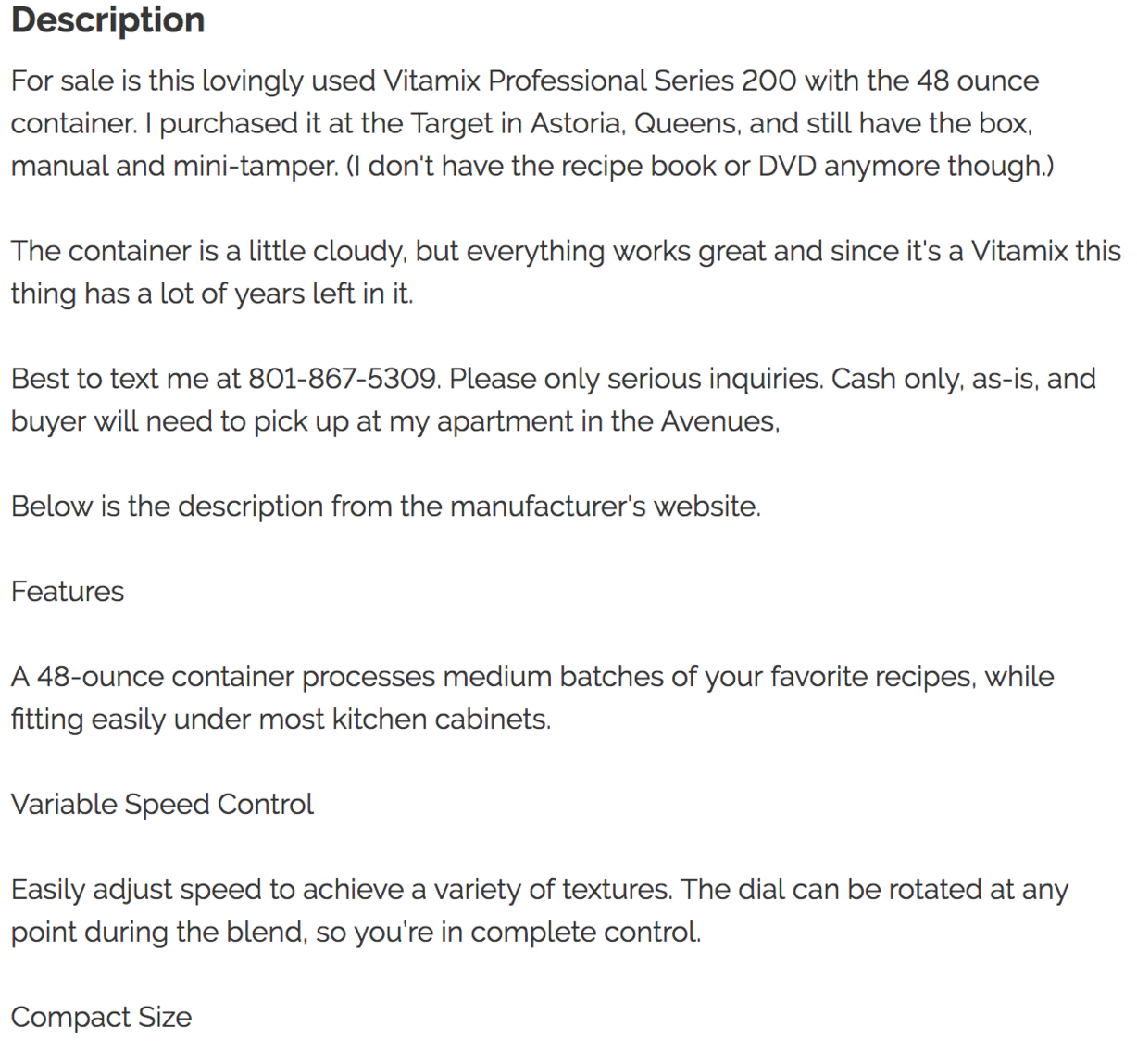 Description

For sale is this lovingly used Vitamix Professional Series 200 with the 48 ounce container. I purchased it at the Target in Astoria, Queens, and still have the box, manual and mini-tamper. (I don't have the recipe book or DVD anymore though.)

The container is a little cloudy, but everything works great and since it's a Vitamix this thing has a lot of years left in it.

Best to text me at 801-867-5309. Please only serious inquiries. Cash only, as-is, and buyer will need to pick up at my apartment in the Avenues,

Below is the description from the manufacturer's website.

Features

A 48-ounce container processes medium batches of your favorite recipes, while fitting easily under most kitchen cabinets.

Variable Speed Control

Easily adjust speed to achieve a variety of textures. The dial can be rotated at any point during the blend, so you're in complete control.

Compact Size